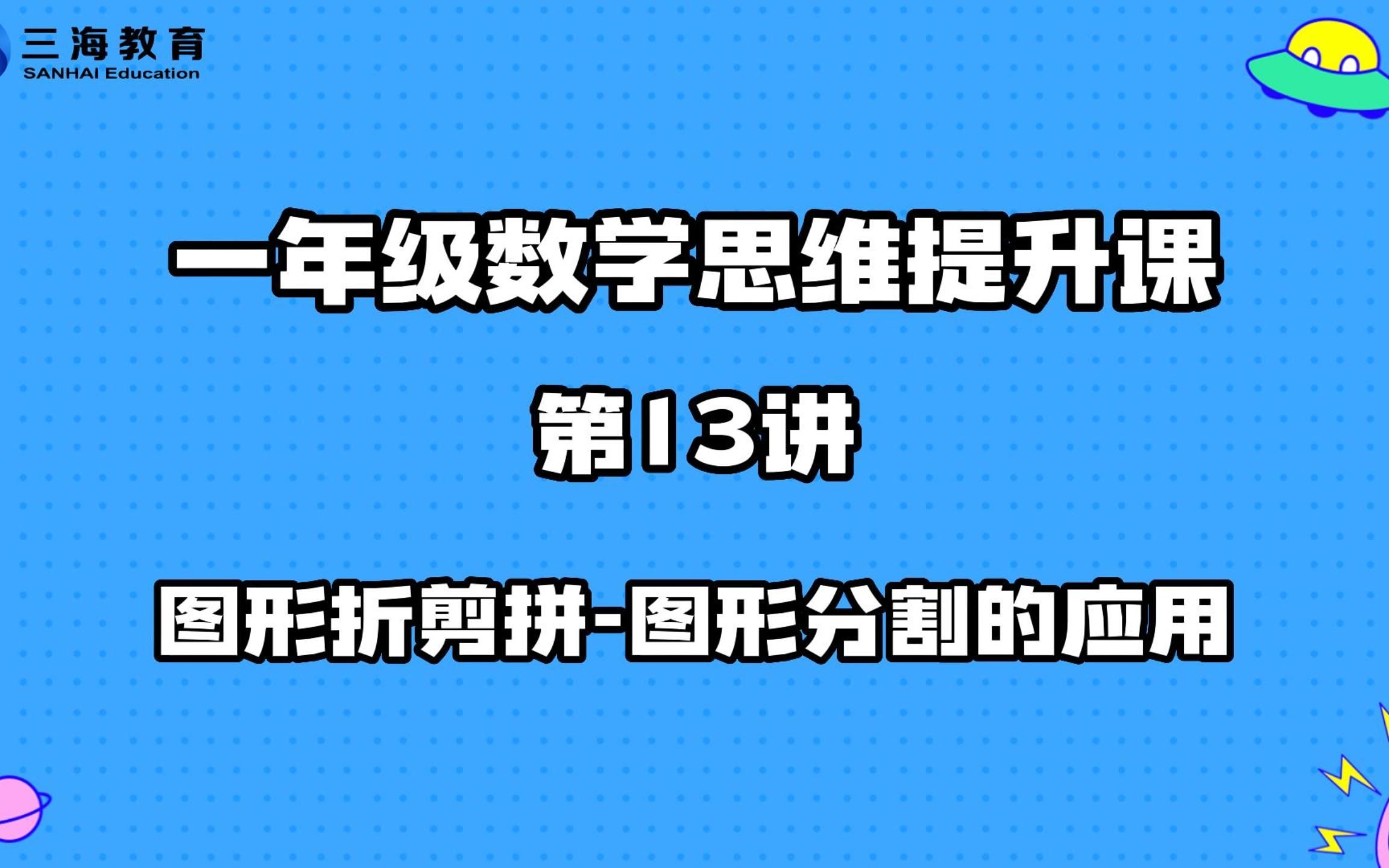 三海教育
SANHAI Education

一年级数学思维提升课

第13讲

图形折剪拼-图形分割的应用